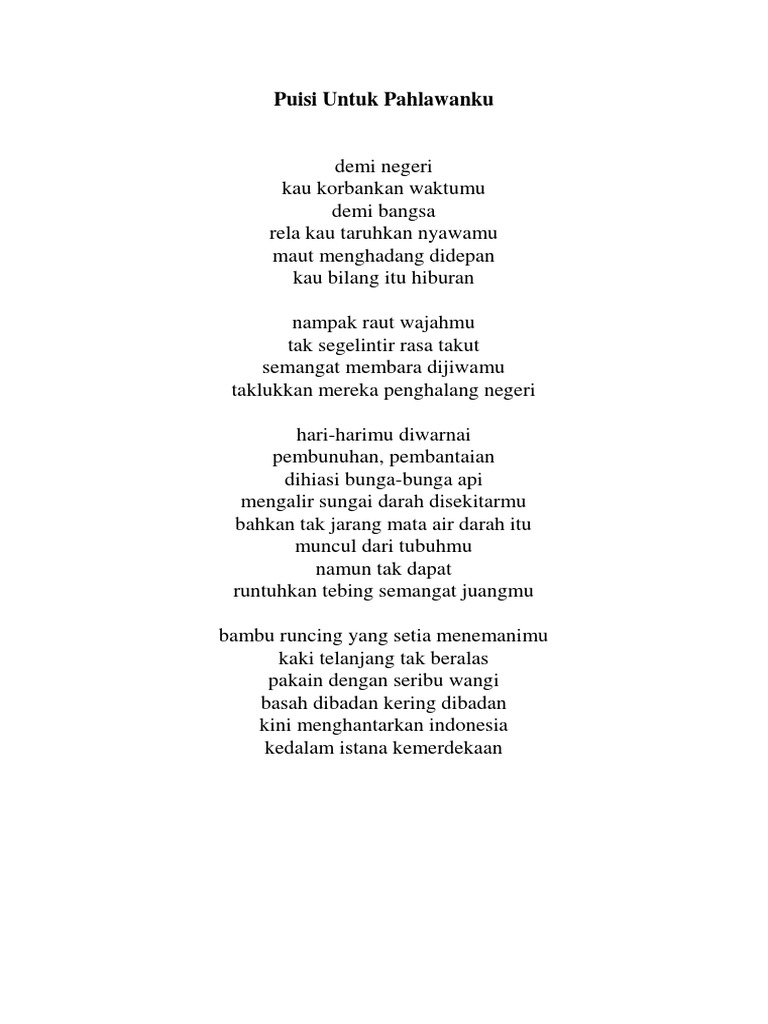 Puisi Untuk Pahlawanku

demi negeri
kau korbankan waktumu
demi bangsa
rela kau taruhkan nyawamu
maut menghadang didepan
kau bilang itu hiburan

nampak raut wajahmu
tak segelintir rasa takut
semangat membara dijiwamu
taklukkan mereka penghalang negeri

hari-harimu diwarnai
pembunuhan, pembantaian
dihiasi bunga-bunga api
mengalir sungai darah disekitarmu
bahkan tak jarang mata air darah itu
muncul dari tubuhmu
namun tak dapat
runtuhkan tebing semangat juangmu

bambu runcing yang setia menemanimu
kaki telanjang tak beralas
pakain dengan seribu wangi
basah dibadan kering dibadan
kini menghantarkan indonesia
kedalam istana kemerdekaan